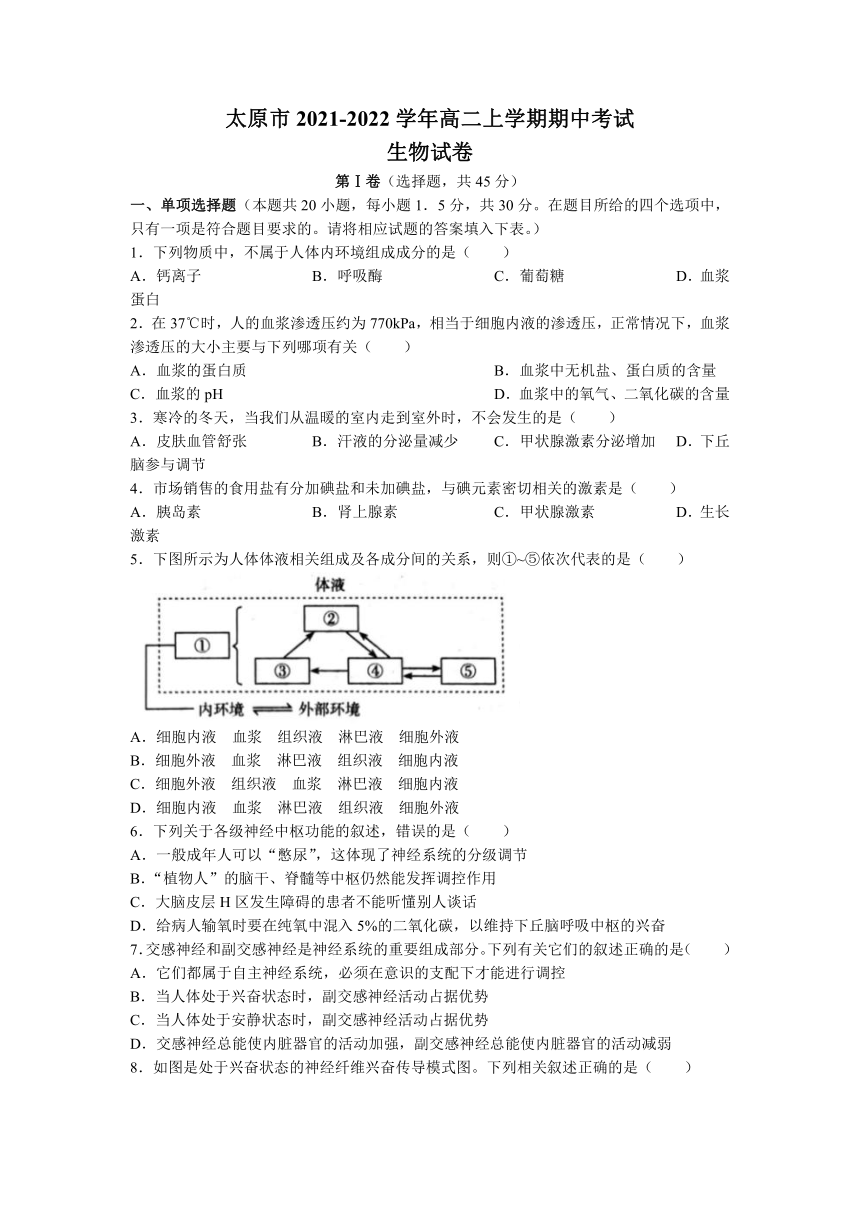 太原市 2021-2022 学年高二上学期期中考试
生物试卷

第Ⅰ卷（选择题，共 45 分）

一、单项选择题（本题共 20 小题，每小题 1．5 分，共 30 分。在题目所给的四个选项中，只有一项是符合题目要求的。请将相应试题的答案填入下表。）

1．下列物质中，不属于人体内环境组成成分的是（　　）
A．钙离子　B．呼吸酶　C．葡萄糖　D．血浆蛋白

2．在 37℃时，人的血浆渗透压约为 770kPa，相当于细胞内液的渗透压，正常情况下，血浆渗透压的大小主要与下列哪项有关（　　）
A．血浆的蛋白质　B．血浆中无机盐、蛋白质的含量
C．血浆的 pH　D．血浆中的氧气、二氧化碳的含量

3．寒冷的冬天，当我们从温暖的室内走到室外时，不会发生的是（　　）
A．皮肤血管舒张　B．汗液的分泌量减少　C．甲状腺激素分泌增加　D．下丘脑参与调节

4．市场销售的食用盐有分加碘盐和未加碘盐，与碘元素密切相关的激素是（　　）
A．胰岛素　B．肾上腺素　C．甲状腺激素　D．生长激素

5．下图所示为人体体液相关组成及各成分间的关系，则①~⑤依次代表的是（　　）

体液
①
②
③
④
⑤
内环境 ⇌ 外部环境

A．细胞内液　血浆　组织液　淋巴液　细胞外液
B．细胞外液　血浆　淋巴液　组织液　细胞内液
C．细胞外液　组织液　血浆　淋巴液　细胞内液
D．细胞内液　血浆　淋巴液　组织液　细胞外液

6．下列关于各级神经中枢功能的叙述，错误的是（　　）
A．一般成年人可以“憋尿”，这体现了神经系统的分级调节
B．“植物人”的脑干、脊髓等中枢仍然能发挥调控作用
C．大脑皮层 H 区发生障碍的患者不能听懂别人谈话
D．给病人输氧时要在纯氧中混入 5%的二氧化碳，以维持下丘脑呼吸中枢的兴奋

7．交感神经和副交感神经是神经系统的重要组成部分。下列有关它们的叙述正确的是（　　）
A．它们都属于自主神经系统，必须在意识的支配下才能进行调控
B．当人体处于兴奋状态时，副交感神经活动占据优势
C．当人体处于安静状态时，副交感神经活动占据优势
D．交感神经总能使内脏器官的活动加强，副交感神经总能使内脏器官的活动减弱

8．如图是处于兴奋状态的神经纤维兴奋传导模式图。下列相关叙述正确的是（　　）